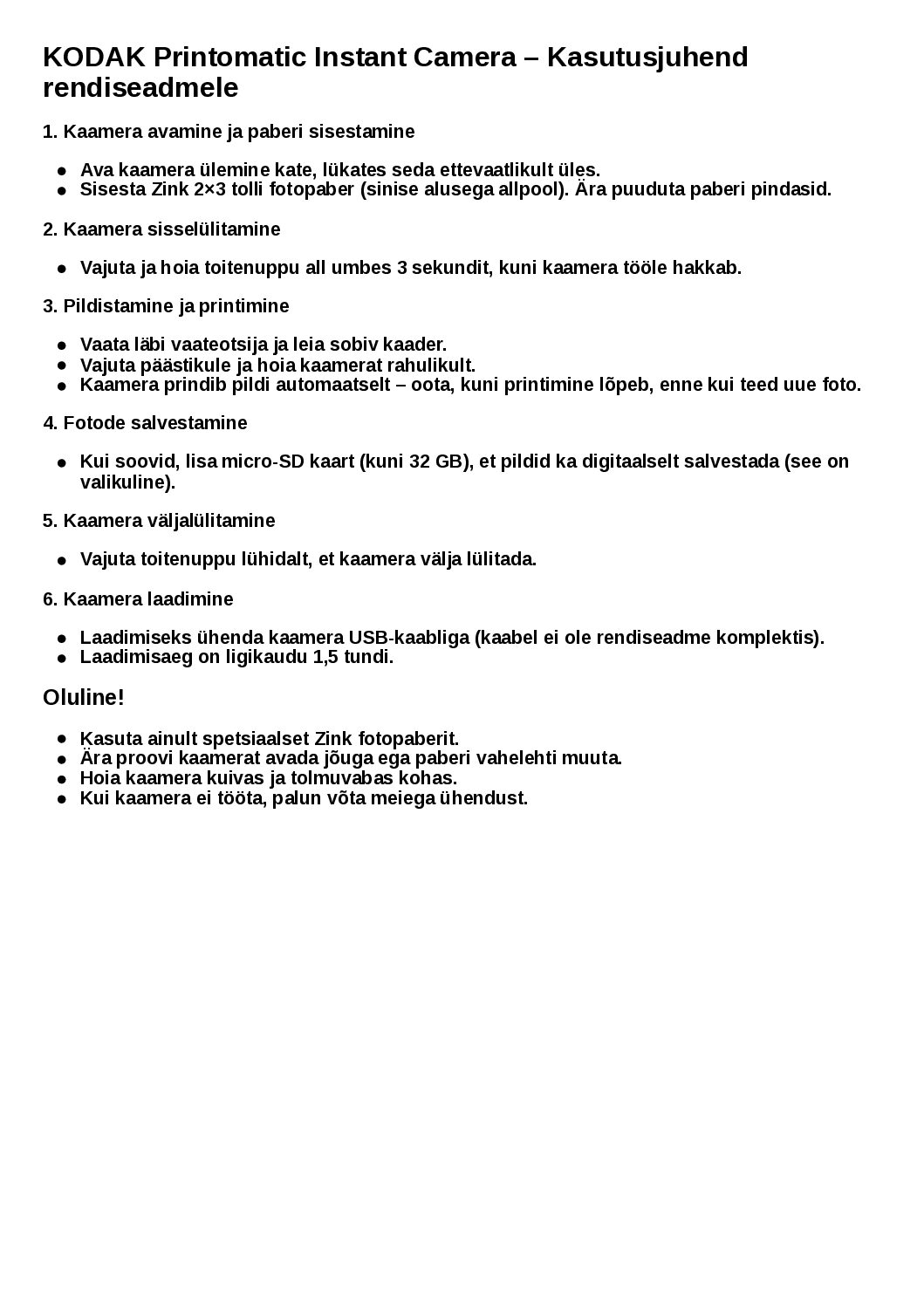 KODAK Printomatic Instant Camera – Kasutusjuhend rendiseadmele

1. Kaamera avamine ja paberi sisestamine

- Ava kaamera ülemine kate, lükates seda ettevaatlikult üles.
- Sisesta Zink 2×3 tolli fotopaber (sinise alusega allpool). Ära puuduta paberi pindasid.

2. Kaamera sisselülitamine

- Vajuta ja hoia toitenuppu all umbes 3 sekundit, kuni kaamera tööle hakkab.

3. Pildistamine ja printimine

- Vaata läbi vaateotsija ja leia sobiv kaader.
- Vajuta päästikule ja hoia kaamerat rahulikult.
- Kaamera prindib pildi automaatselt – oota, kuni printimine lõpeb, enne kui teed uue foto.

4. Fotode salvestamine

- Kui soovid, lisa micro-SD kaart (kuni 32 GB), et pildid ka digitaalselt salvestada (see on valikuline).

5. Kaamera väljalülitamine

- Vajuta toitenuppu lühidalt, et kaamera välja lülitada.

6. Kaamera laadimine

- Laadimiseks ühenda kaamera USB-kaabliga (kaabel ei ole rendiseadme komplektis).
- Laadimisaeg on ligikaudu 1,5 tundi.

Oluline!

- Kasuta ainult spetsiaalset Zink fotopaberit.
- Ära proovi kaamerat avada jõuga ega paberi vahelehti muuta.
- Hoia kaamera kuivas ja tolmuvabas kohas.
- Kui kaamera ei tööta, palun võta meiega ühendust.